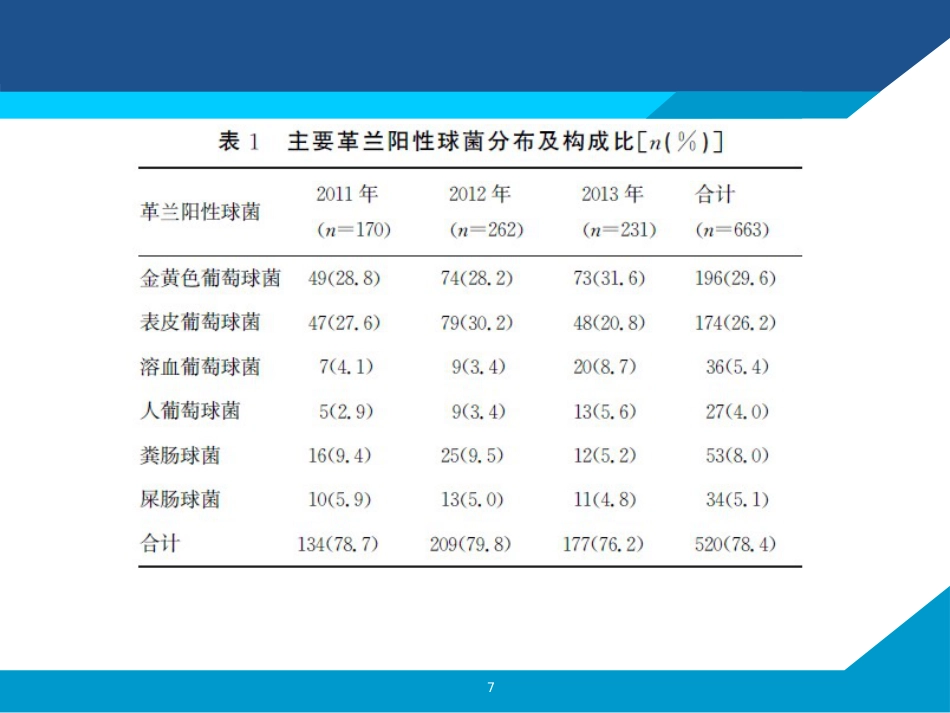 表 1　主要革兰阳性球菌分布及构成比[$n$(%)]

| 革兰阳性球菌 | 2011 年 ($n$=170) | 2012 年 ($n$=262) | 2013 年 ($n$=231) | 合计 ($n$=663) |
|---|---|---|---|---|
| 金黄色葡萄球菌 | 49(28.8) | 74(28.2) | 73(31.6) | 196(29.6) |
| 表皮葡萄球菌 | 47(27.6) | 79(30.2) | 48(20.8) | 174(26.2) |
| 溶血葡萄球菌 | 7(4.1) | 9(3.4) | 20(8.7) | 36(5.4) |
| 人葡萄球菌 | 5(2.9) | 9(3.4) | 13(5.6) | 27(4.0) |
| 粪肠球菌 | 16(9.4) | 25(9.5) | 12(5.2) | 53(8.0) |
| 屎肠球菌 | 10(5.9) | 13(5.0) | 11(4.8) | 34(5.1) |
| 合计 | 134(78.7) | 209(79.8) | 177(76.2) | 520(78.4) |

7